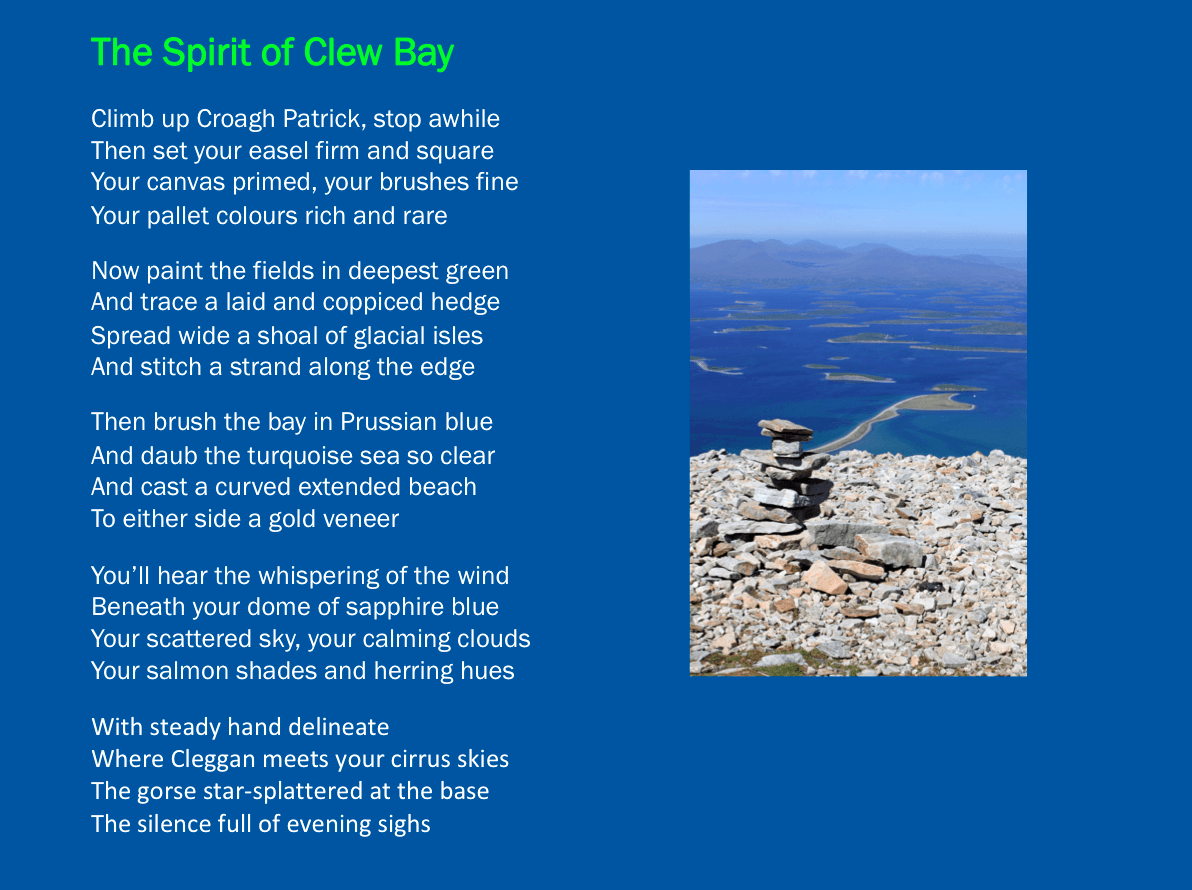 The Spirit of Clew Bay

Climb up Croagh Patrick, stop awhile
Then set your easel firm and square
Your canvas primed, your brushes fine
Your pallet colours rich and rare

Now paint the fields in deepest green
And trace a laid and coppiced hedge
Spread wide a shoal of glacial isles
And stitch a strand along the edge

Then brush the bay in Prussian blue
And daub the turquoise sea so clear
And cast a curved extended beach
To either side a gold veneer

You'll hear the whispering of the wind
Beneath your dome of sapphire blue
Your scattered sky, your calming clouds
Your salmon shades and herring hues

With steady hand delineate
Where Cleggan meets your cirrus skies
The gorse star-splattered at the base
The silence full of evening sighs